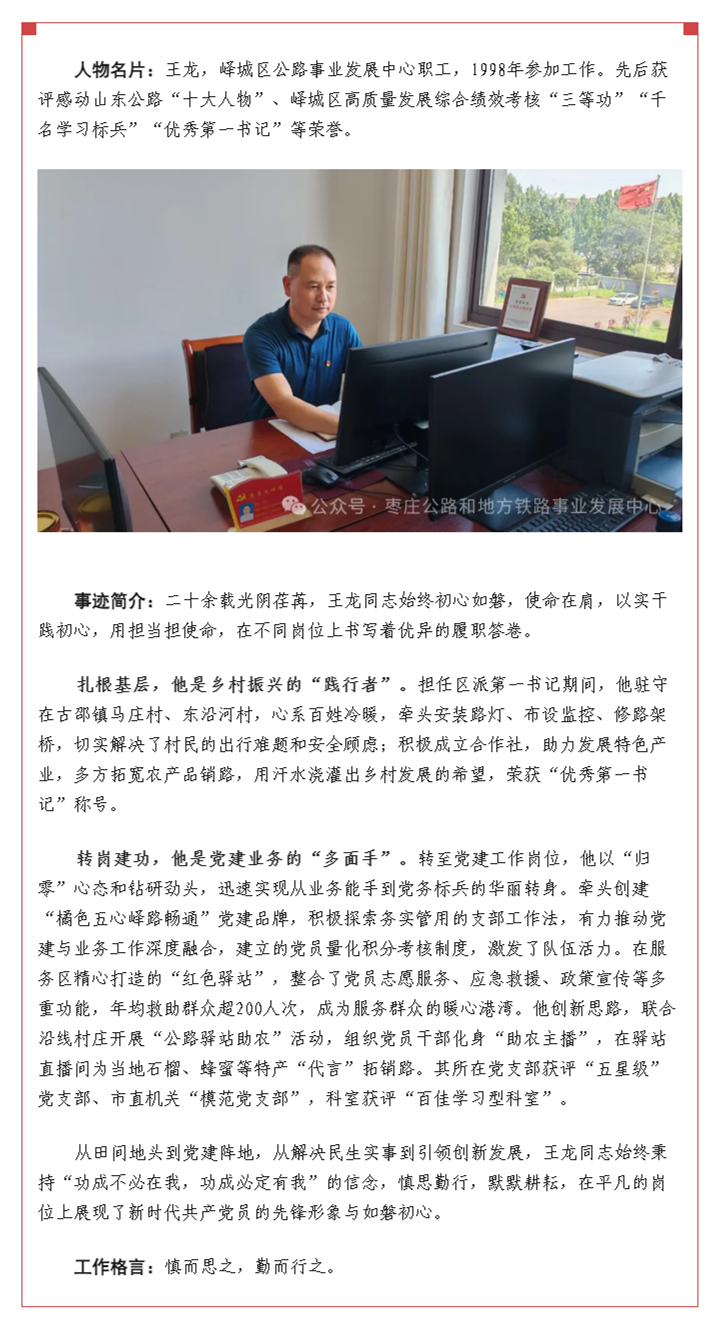 人物名片：王龙，峄城区公路事业发展中心职工，1998年参加工作。先后获评感动山东公路“十大人物”、峄城区高质量发展综合绩效考核“三等功”“千名学习标兵”“优秀第一书记”等荣誉。

公众号 · 枣庄公路和地方铁路事业发展中心

事迹简介：二十余载光阴荏苒，王龙同志始终初心如磐，使命在肩，以实干践初心，用担当担使命，在不同岗位上书写着优异的履职答卷。

扎根基层，他是乡村振兴的“践行者”。担任区派第一书记期间，他驻守在古邵镇马庄村、东沿河村，心系百姓冷暖，牵头安装路灯、布设监控、修路架桥，切实解决了村民的出行难题和安全顾虑；积极成立合作社，助力发展特色产业，多方拓宽农产品销路，用汗水浇灌出乡村发展的希望，荣获“优秀第一书记”称号。

转岗建功，他是党建业务的“多面手”。转至党建工作岗位，他以“归零”心态和钻研劲头，迅速实现从业务能手到党务标兵的华丽转身。牵头创建“橘色五心峄路畅通”党建品牌，积极探索务实管用的支部工作法，有力推动党建与业务工作深度融合，建立的党员量化积分考核制度，激发了队伍活力。在服务区精心打造的“红色驿站”，整合了党员志愿服务、应急救援、政策宣传等多重功能，年均救助群众超200人次，成为服务群众的暖心港湾。他创新思路，联合沿线村庄开展“公路驿站助农”活动，组织党员干部化身“助农主播”，在驿站直播间为当地石榴、蜂蜜等特产“代言”拓销路。其所在党支部获评“五星级”党支部、市直机关“模范党支部”，科室获评“百佳学习型科室”。

从田间地头到党建阵地，从解决民生实事到引领创新发展，王龙同志始终秉持“功成不必在我，功成必定有我”的信念，慎思勤行，默默耕耘，在平凡的岗位上展现了新时代共产党员的先锋形象与如磐初心。

工作格言：慎而思之，勤而行之。